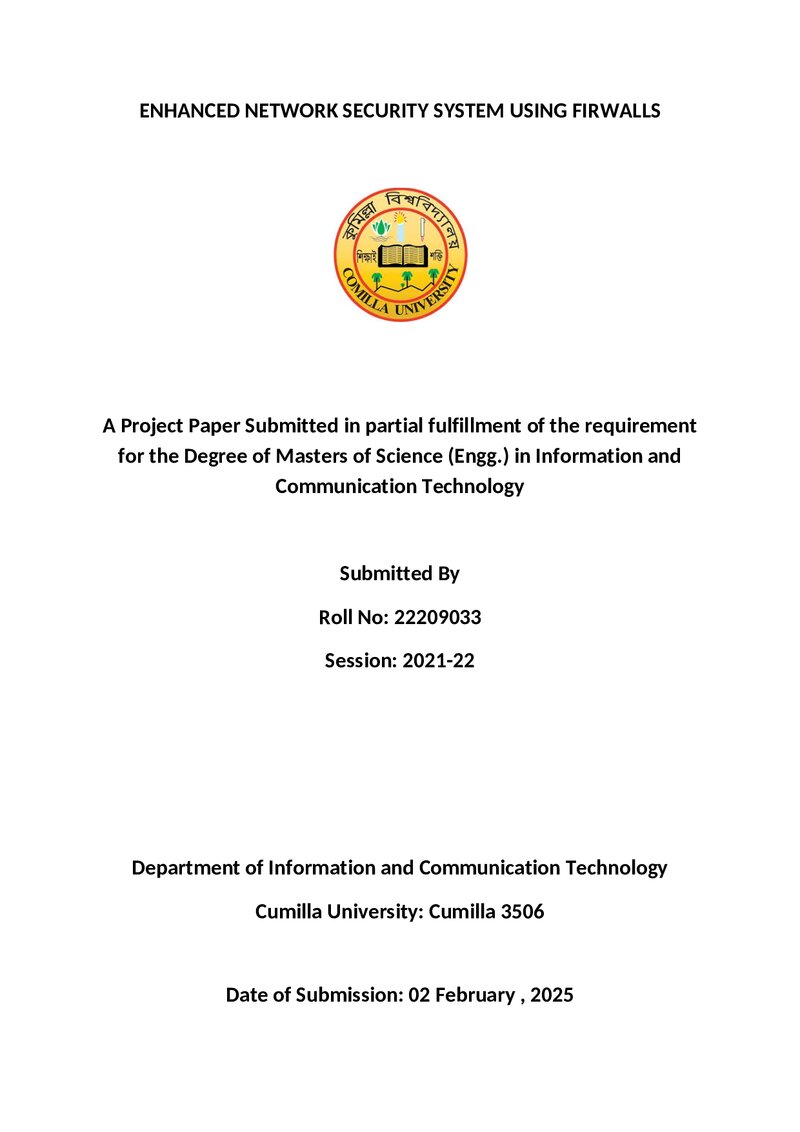 ENHANCED NETWORK SECURITY SYSTEM USING FIRWALLS

কুমিল্লা বিশ্ববিদ্যালয়
শিক্ষাই শক্তি
COMILLA UNIVERSITY

A Project Paper Submitted in partial fulfillment of the requirement for the Degree of Masters of Science (Engg.) in Information and Communication Technology

Submitted By

Roll No: 22209033

Session: 2021-22

Department of Information and Communication Technology

Cumilla University: Cumilla 3506

Date of Submission: 02 February , 2025